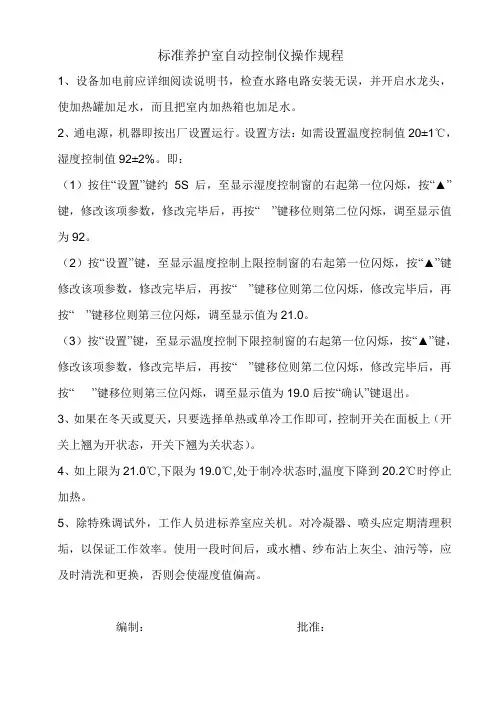 标准养护室自动控制仪操作规程

1、设备加电前应详细阅读说明书，检查水路电路安装无误，并开启水龙头，使加热罐加足水，而且把室内加热箱也加足水。

2、通电源，机器即按出厂设置运行。设置方法：如需设置温度控制值 20±1℃，湿度控制值 92=2%。即：

（1）按住“设置”键约 5S 后，至显示湿度控制窗的右起第一位闪烁，按“▲”键，修改该项参数，修改完毕后，再按“ ”键移位则第二位闪烁，调至显示值为 92。

（2）按“设置”键，至显示温度控制上限控制窗的右起第一位闪烁，按“▲”键修改该项参数，修改完毕后，再按“ ”键移位则第二位闪烁，修改完毕后，再按“ ”键移位则第三位闪烁，调至显示值为 21.0。

（3）按“设置”键，至显示温度控制下限控制窗的右起第一位闪烁，按“▲”键，修改该项参数，修改完毕后，再按“ ”键移位则第二位闪烁，修改完毕后，再按“ ”键移位则第三位闪烁，调至显示值为 19.0 后按“确认”键退出。

3、如果在冬天或夏天，只要选择单热或单冷工作即可，控制开关在面板上（开关上翘为开状态，开关下翘为关状态）。

4、如上限为 21.0℃,下限为 19.0℃,处于制冷状态时,温度下降到 20.2℃时停止加热。

5、除特殊调试外，工作人员进标养室应关机。对冷凝器、喷头应定期清理积垢，以保证工作效率。使用一段时间后，或水槽、纱布沾上灰尘、油污等，应及时清洗和更换，否则会使湿度值偏高。

编制： 批准：